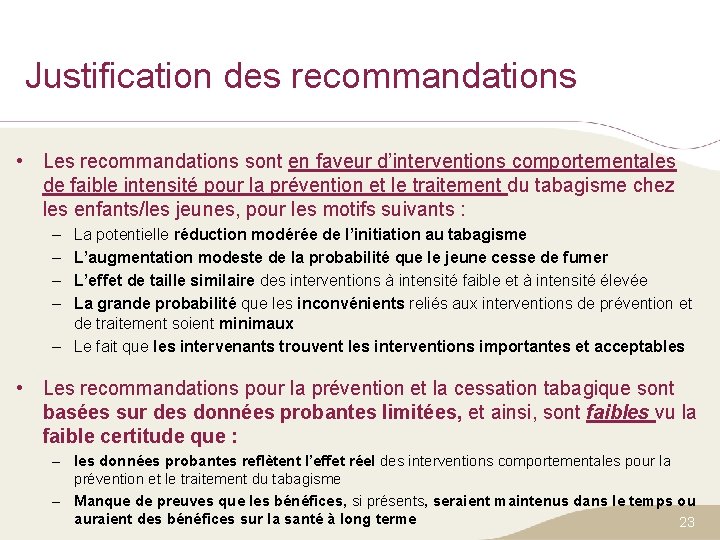 Justification des recommandations

• Les recommandations sont en faveur d'interventions comportementales de faible intensité pour la prévention et le traitement du tabagisme chez les enfants/les jeunes, pour les motifs suivants :

– La potentielle réduction modérée de l'initiation au tabagisme
– L'augmentation modeste de la probabilité que le jeune cesse de fumer
– L'effet de taille similaire des interventions à intensité faible et à intensité élevée
– La grande probabilité que les inconvénients reliés aux interventions de prévention et de traitement soient minimaux
– Le fait que les intervenants trouvent les interventions importantes et acceptables

• Les recommandations pour la prévention et la cessation tabagique sont basées sur des données probantes limitées, et ainsi, sont faibles vu la faible certitude que :

– les données probantes reflètent l'effet réel des interventions comportementales pour la prévention et le traitement du tabagisme
– Manque de preuves que les bénéfices, si présents, seraient maintenus dans le temps ou auraient des bénéfices sur la santé à long terme

23